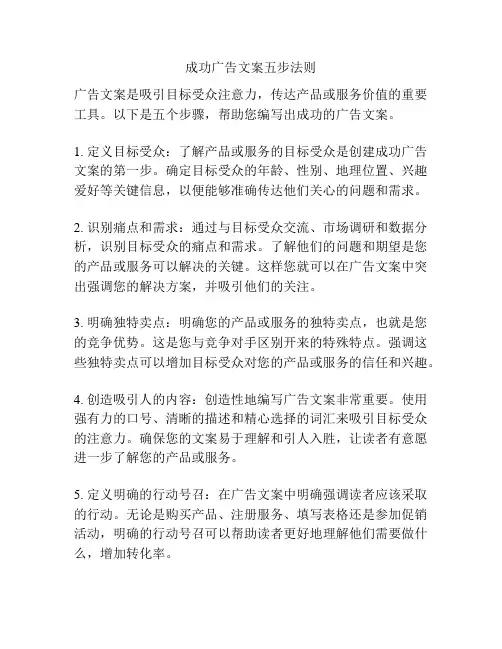 成功广告文案五步法则

广告文案是吸引目标受众注意力，传达产品或服务价值的重要工具。以下是五个步骤，帮助您编写出成功的广告文案。

1. 定义目标受众：了解产品或服务的目标受众是创建成功广告文案的第一步。确定目标受众的年龄、性别、地理位置、兴趣爱好等关键信息，以便能够准确传达他们关心的问题和需求。

2. 识别痛点和需求：通过与目标受众交流、市场调研和数据分析，识别目标受众的痛点和需求。了解他们的问题和期望是您的产品或服务可以解决的关键。这样您就可以在广告文案中突出强调您的解决方案，并吸引他们的关注。

3. 明确独特卖点：明确您的产品或服务的独特卖点，也就是您的竞争优势。这是您与竞争对手区别开来的特殊特点。强调这些独特卖点可以增加目标受众对您的产品或服务的信任和兴趣。

4. 创造吸引人的内容：创造性地编写广告文案非常重要。使用强有力的口号、清晰的描述和精心选择的词汇来吸引目标受众的注意力。确保您的文案易于理解和引人入胜，让读者有意愿进一步了解您的产品或服务。

5. 定义明确的行动号召：在广告文案中明确强调读者应该采取的行动。无论是购买产品、注册服务、填写表格还是参加促销活动，明确的行动号召可以帮助读者更好地理解他们需要做什么，增加转化率。